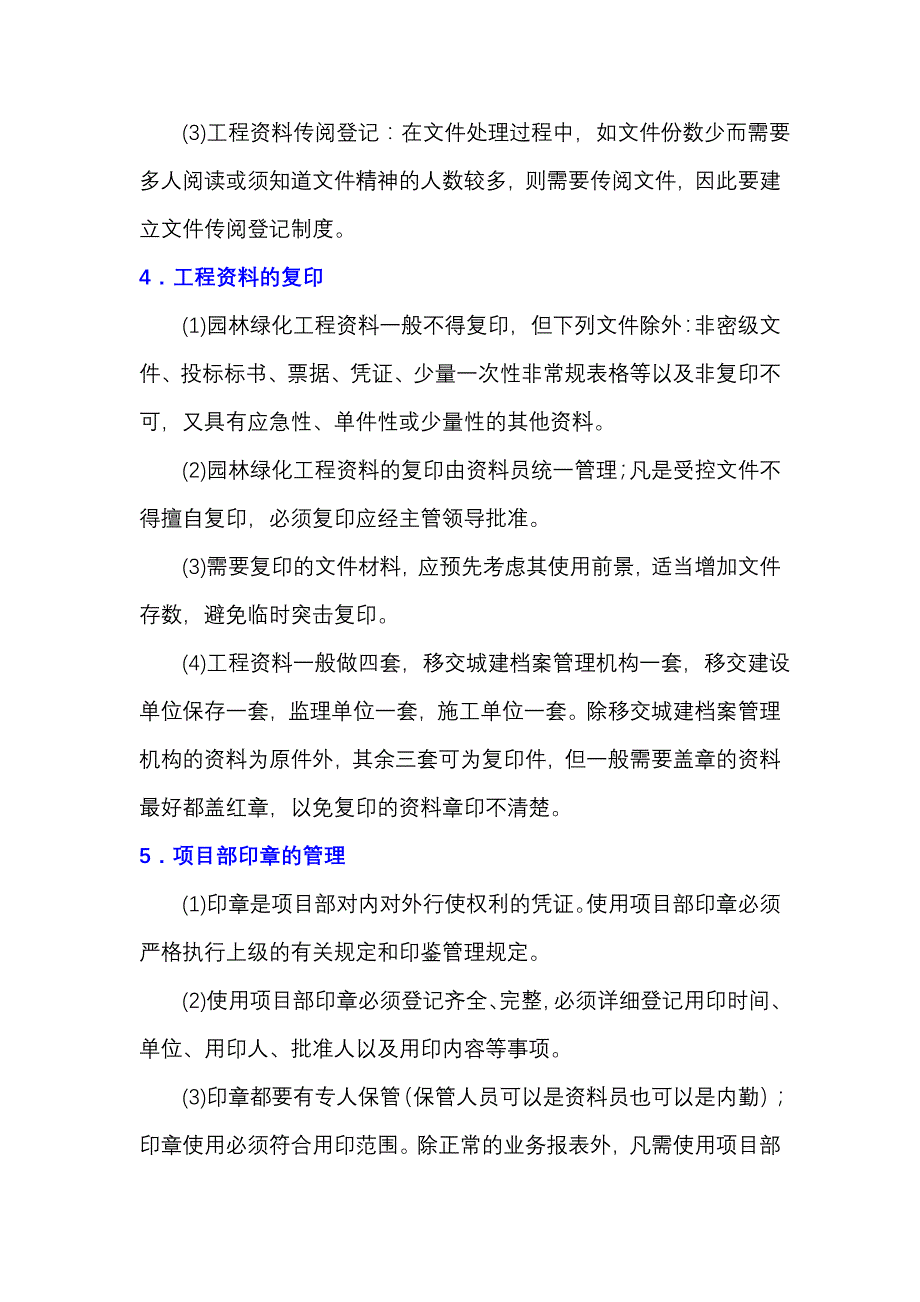 (3)工程资料传阅登记：在文件处理过程中，如文件份数少而需要多人阅读或须知道文件精神的人数较多，则需要传阅文件，因此要建立文件传阅登记制度。

4．工程资料的复印

(1)园林绿化工程资料一般不得复印，但下列文件除外：非密级文件、投标标书、票据、凭证、少量一次性非常规表格等以及非复印不可，又具有应急性、单件性或少量性的其他资料。

(2)园林绿化工程资料的复印由资料员统一管理；凡是受控文件不得擅自复印，必须复印应经主管领导批准。

(3)需要复印的文件材料，应预先考虑其使用前景，适当增加文件存数，避免临时突击复印。

(4)工程资料一般做四套，移交城建档案管理机构一套，移交建设单位保存一套，监理单位一套，施工单位一套。除移交城建档案管理机构的资料为原件外，其余三套可为复印件，但一般需要盖章的资料最好都盖红章，以免复印的资料章印不清楚。

5．项目部印章的管理

(1)印章是项目部对内对外行使权利的凭证。使用项目部印章必须严格执行上级的有关规定和印鉴管理规定。

(2)使用项目部印章必须登记齐全、完整，必须详细登记用印时间、单位、用印人、批准人以及用印内容等事项。

(3)印章都要有专人保管（保管人员可以是资料员也可以是内勤）；印章使用必须符合用印范围。除正常的业务报表外，凡需使用项目部